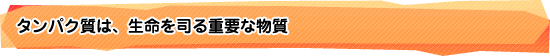 タンパク質は、生命を司る重要な物質